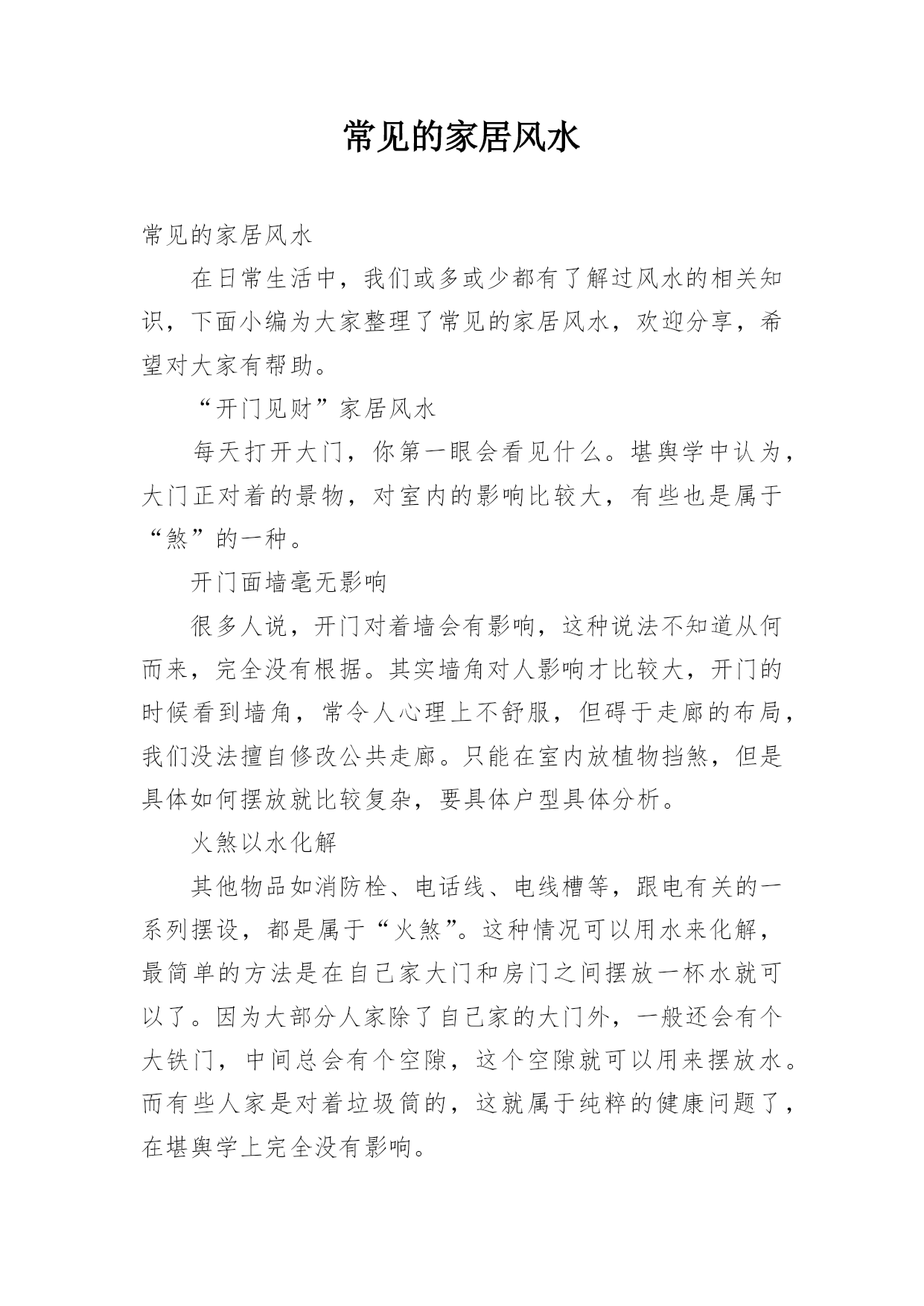 常见的家居风水

常见的家居风水

在日常生活中，我们或多或少都有了解过风水的相关知识，下面小编为大家整理了常见的家居风水，欢迎分享，希望对大家有帮助。

“开门见财”家居风水

每天打开大门，你第一眼会看见什么。堪舆学中认为，大门正对着的景物，对室内的影响比较大，有些也是属于“煞”的一种。

开门面墙毫无影响

很多人说，开门对着墙会有影响，这种说法不知道从何而来，完全没有根据。其实墙角对人影响才比较大，开门的时候看到墙角，常令人心理上不舒服，但碍于走廊的布局，我们没法擅自修改公共走廊。只能在室内放植物挡煞，但是具体如何摆放就比较复杂，要具体户型具体分析。

火煞以水化解

其他物品如消防栓、电话线、电线槽等，跟电有关的一系列摆设，都是属于“火煞”。这种情况可以用水来化解，最简单的方法是在自己家大门和房门之间摆放一杯水就可以了。因为大部分人家除了自己家的大门外，一般还会有个大铁门，中间总会有个空隙，这个空隙就可以用来摆放水。而有些人家是对着垃圾筒的，这就属于纯粹的健康问题了，在堪舆学上完全没有影响。